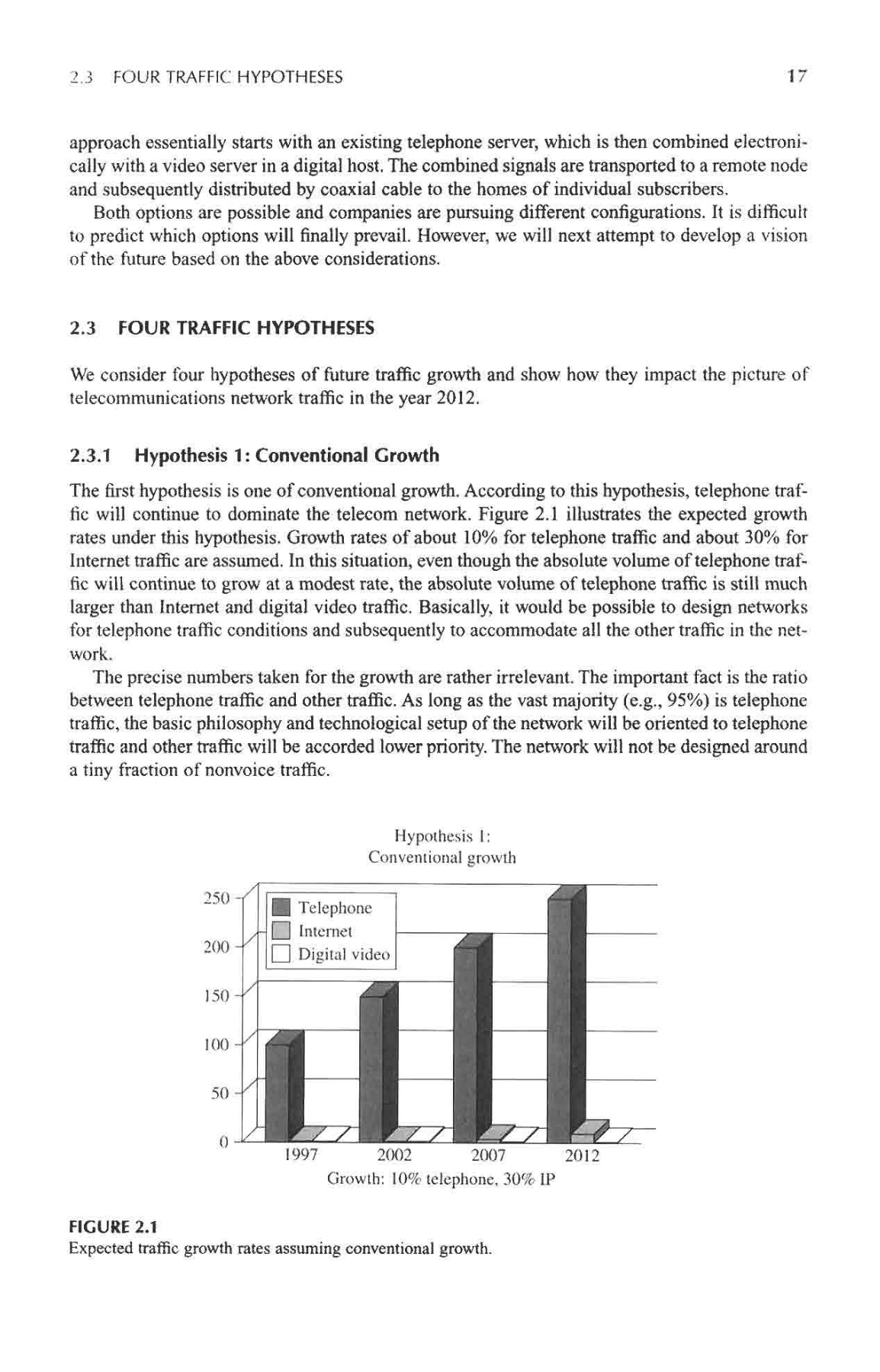 2.3 FOUR TRAFFIC HYPOTHESES 17

approach essentially starts with an existing telephone server, which is then combined electronically with a video server in a digital host. The combined signals are transported to a remote node and subsequently distributed by coaxial cable to the homes of individual subscribers.

Both options are possible and companies are pursuing different configurations. It is difficult to predict which options will finally prevail. However, we will next attempt to develop a vision of the future based on the above considerations.

2.3 FOUR TRAFFIC HYPOTHESES

We consider four hypotheses of future traffic growth and show how they impact the picture of telecommunications network traffic in the year 2012.

2.3.1 Hypothesis 1: Conventional Growth

The first hypothesis is one of conventional growth. According to this hypothesis, telephone traffic will continue to dominate the telecom network. Figure 2.1 illustrates the expected growth rates under this hypothesis. Growth rates of about 10% for telephone traffic and about 30% for Internet traffic are assumed. In this situation, even though the absolute volume of telephone traffic will continue to grow at a modest rate, the absolute volume of telephone traffic is still much larger than Internet and digital video traffic. Basically, it would be possible to design networks for telephone traffic conditions and subsequently to accommodate all the other traffic in the network.

The precise numbers taken for the growth are rather irrelevant. The important fact is the ratio between telephone traffic and other traffic. As long as the vast majority (e.g., 95%) is telephone traffic, the basic philosophy and technological setup of the network will be oriented to telephone traffic and other traffic will be accorded lower priority. The network will not be designed around a tiny fraction of nonvoice traffic.

Hypothesis 1:
Conventional growth

250
200
150
100
50
0

Telephone
Internet
Digital video

1997 2002 2007 2012
Growth: 10% telephone, 30% IP

FIGURE 2.1
Expected traffic growth rates assuming conventional growth.